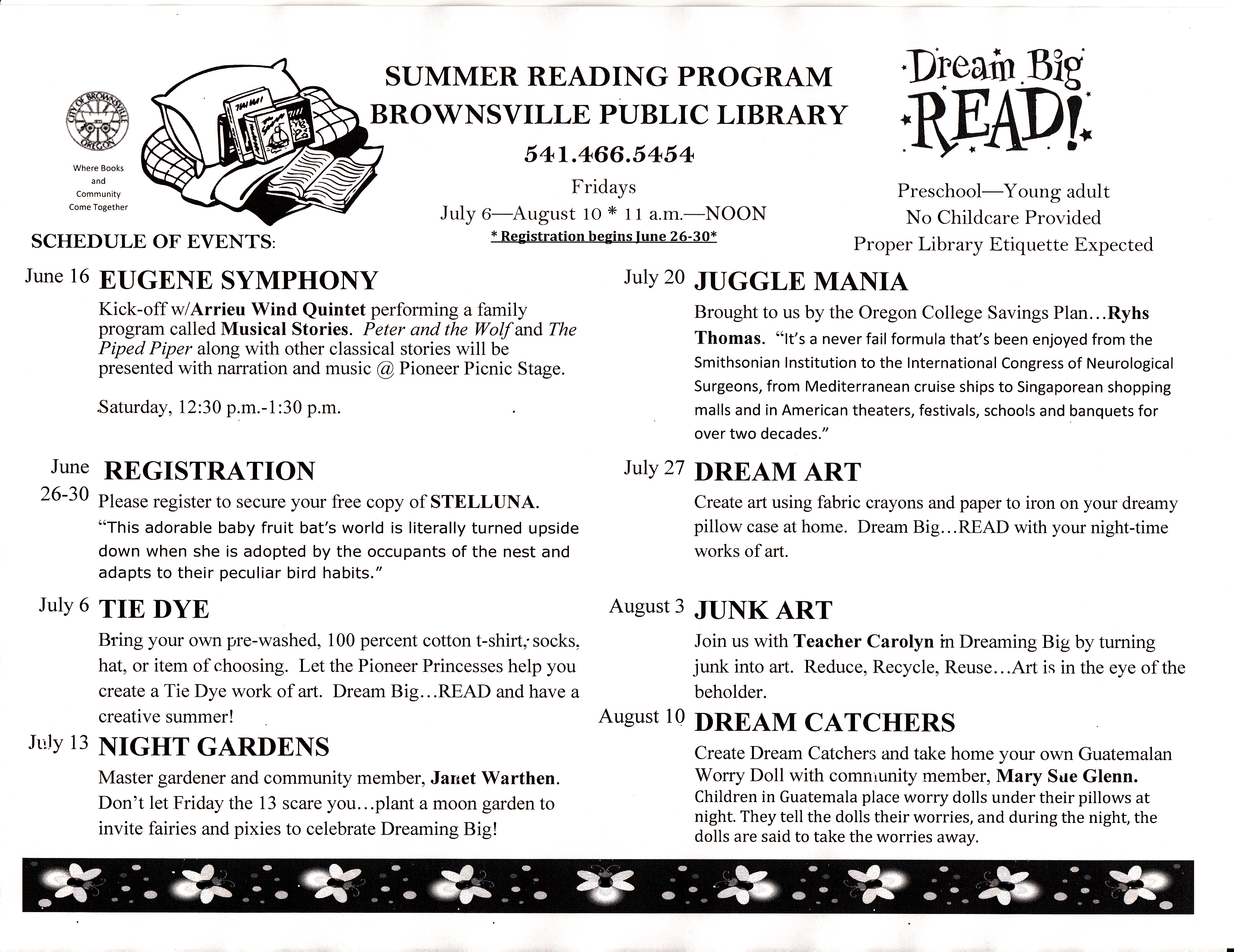 CITY OF BROWNSVILLE OREGON

Where Books and Community Come Together

SUMMER READING PROGRAM
BROWNSVILLE PUBLIC LIBRARY
541.466.5454
Fridays
July 6—August 10 * 11 a.m.—NOON
* Registration begins June 26-30*

Dream Big READ!

Preschool—Young adult
No Childcare Provided
Proper Library Etiquette Expected

SCHEDULE OF EVENTS:

June 16 EUGENE SYMPHONY
Kick-off w/Arrieu Wind Quintet performing a family program called Musical Stories. Peter and the Wolf and The Piped Piper along with other classical stories will be presented with narration and music @ Pioneer Picnic Stage.

Saturday, 12:30 p.m.-1:30 p.m.

June 26-30 REGISTRATION
Please register to secure your free copy of STELLUNA.
"This adorable baby fruit bat's world is literally turned upside down when she is adopted by the occupants of the nest and adapts to their peculiar bird habits."

July 6 TIE DYE
Bring your own pre-washed, 100 percent cotton t-shirt, socks, hat, or item of choosing. Let the Pioneer Princesses help you create a Tie Dye work of art. Dream Big…READ and have a creative summer!

July 13 NIGHT GARDENS
Master gardener and community member, Janet Warthen. Don't let Friday the 13 scare you…plant a moon garden to invite fairies and pixies to celebrate Dreaming Big!

July 20 JUGGLE MANIA
Brought to us by the Oregon College Savings Plan…Ryhs Thomas. "It's a never fail formula that's been enjoyed from the Smithsonian Institution to the International Congress of Neurological Surgeons, from Mediterranean cruise ships to Singaporean shopping malls and in American theaters, festivals, schools and banquets for over two decades."

July 27 DREAM ART
Create art using fabric crayons and paper to iron on your dreamy pillow case at home. Dream Big…READ with your night-time works of art.

August 3 JUNK ART
Join us with Teacher Carolyn in Dreaming Big by turning junk into art. Reduce, Recycle, Reuse…Art is in the eye of the beholder.

August 10 DREAM CATCHERS
Create Dream Catchers and take home your own Guatemalan Worry Doll with community member, Mary Sue Glenn. Children in Guatemala place worry dolls under their pillows at night. They tell the dolls their worries, and during the night, the dolls are said to take the worries away.